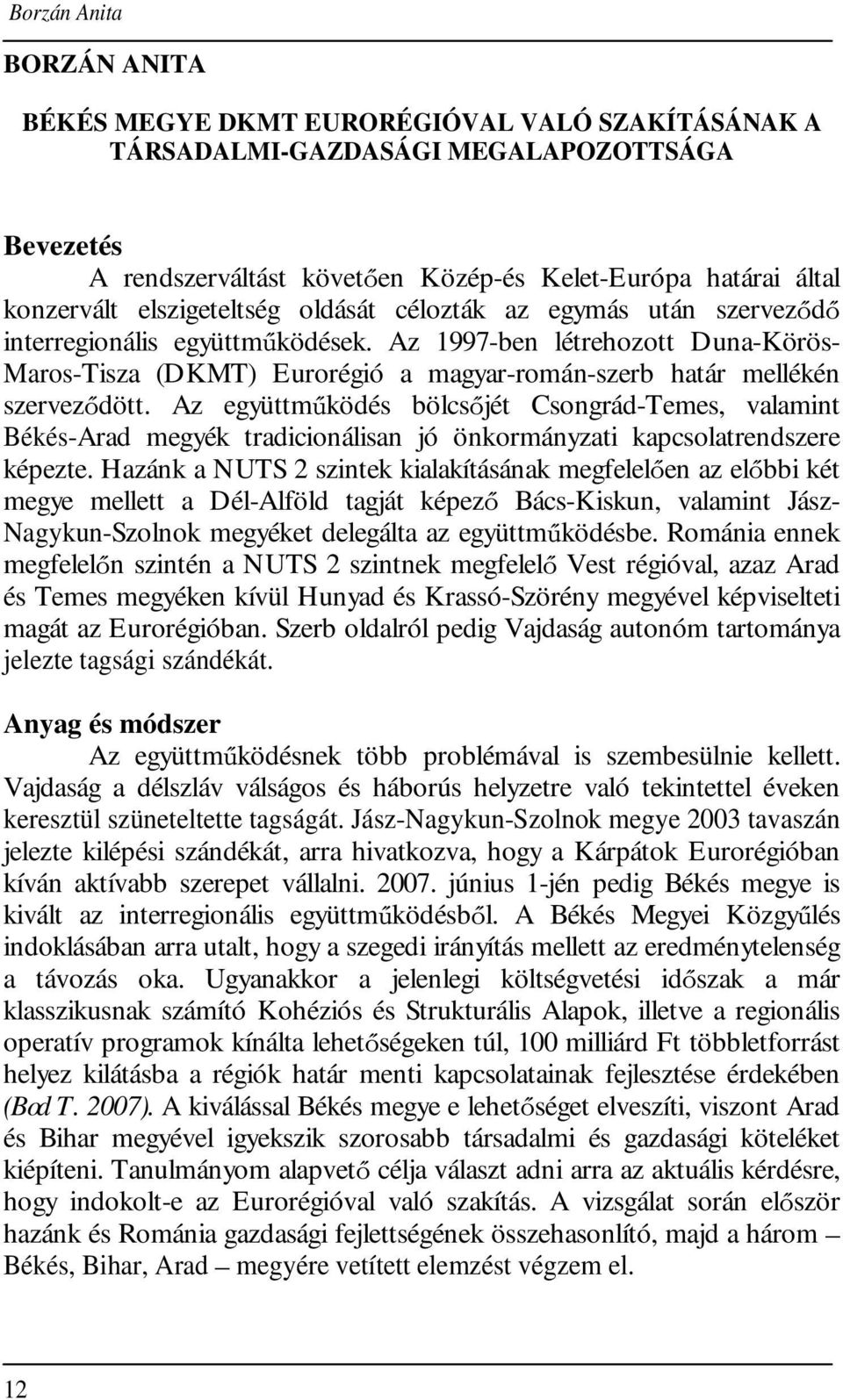 Borzán Anita

BORZÁN ANITA

BÉKÉS MEGYE DKMT EURORÉGIÓVAL VALÓ SZAKÍTÁSÁNAK A TÁRSADALMI-GAZDASÁGI MEGALAPOZOTTSÁGA

Bevezetés
A rendszerváltást követően Közép-és Kelet-Európa határai által konzervált elszigeteltség oldását célozták az egymás után szerveződő interregionális együttműködések. Az 1997-ben létrehozott Duna-Körös-Maros-Tisza (DKMT) Eurorégió a magyar-román-szerb határ mellékén szerveződött. Az együttműködés bölcsőjét Csongrád-Temes, valamint Békés-Arad megyék tradicionálisan jó önkormányzati kapcsolatrendszere képezte. Hazánk a NUTS 2 szintek kialakításának megfelelően az előbbi két megye mellett a Dél-Alföld tagját képező Bács-Kiskun, valamint Jász-Nagykun-Szolnok megyéket delegálta az együttműködésbe. Románia ennek megfelelőn szintén a NUTS 2 szintnek megfelelő Vest régióval, azaz Arad és Temes megyéken kívül Hunyad és Krassó-Szörény megyével képviselteti magát az Eurorégióban. Szerb oldalról pedig Vajdaság autonóm tartománya jelezte tagsági szándékát.

Anyag és módszer
Az együttműködésnek több problémával is szembesülnie kellett. Vajdaság a délszláv válságos és háborús helyzetre való tekintettel éveken keresztül szüneteltette tagságát. Jász-Nagykun-Szolnok megye 2003 tavaszán jelezte kilépési szándékát, arra hivatkozva, hogy a Kárpátok Eurorégióban kíván aktívabb szerepet vállalni. 2007. június 1-jén pedig Békés megye is kivált az interregionális együttműködésből. A Békés Megyei Közgyűlés indoklásában arra utalt, hogy a szegedi irányítás mellett az eredménytelenség a távozás oka. Ugyanakkor a jelenlegi költségvetési időszak a már klasszikusnak számító Kohéziós és Strukturális Alapok, illetve a regionális operatív programok kínálta lehetőségeken túl, 100 milliárd Ft többletforrást helyez kilátásba a régiók határ menti kapcsolatainak fejlesztése érdekében (Bod T. 2007). A kiválással Békés megye e lehetőséget elveszíti, viszont Arad és Bihar megyével igyekszik szorosabb társadalmi és gazdasági köteléket kiépíteni. Tanulmányom alapvető célja választ adni arra az aktuális kérdésre, hogy indokolt-e az Eurorégióval való szakítás. A vizsgálat során először hazánk és Románia gazdasági fejlettségének összehasonlító, majd a három – Békés, Bihar, Arad – megyére vetített elemzést végzem el.

12